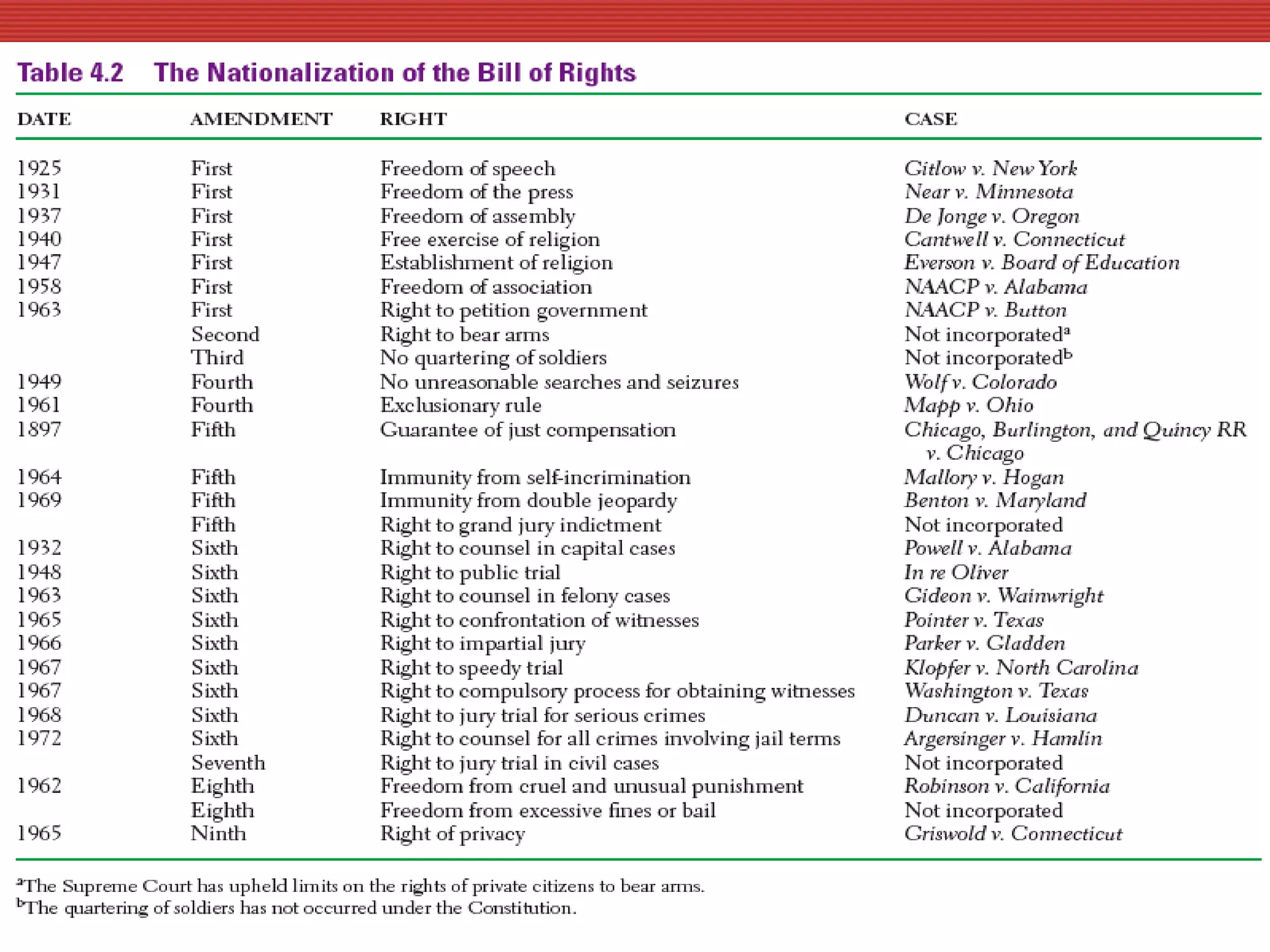 Table 4.2 The Nationalization of the Bill of Rights

| DATE | AMENDMENT | RIGHT | CASE |
|---|---|---|---|
| 1925 | First | Freedom of speech | Gitlow v. New York |
| 1931 | First | Freedom of the press | Near v. Minnesota |
| 1937 | First | Freedom of assembly | De Jonge v. Oregon |
| 1940 | First | Free exercise of religion | Cantwell v. Connecticut |
| 1947 | First | Establishment of religion | Everson v. Board of Education |
| 1958 | First | Freedom of association | NAACP v. Alabama |
| 1963 | First | Right to petition government | NAACP v. Button |
| | Second | Right to bear arms | Not incorporated$^a$ |
| | Third | No quartering of soldiers | Not incorporated$^b$ |
| 1949 | Fourth | No unreasonable searches and seizures | Wolf v. Colorado |
| 1961 | Fourth | Exclusionary rule | Mapp v. Ohio |
| 1897 | Fifth | Guarantee of just compensation | Chicago, Burlington, and Quincy RR v. Chicago |
| 1964 | Fifth | Immunity from self-incrimination | Mallory v. Hogan |
| 1969 | Fifth | Immunity from double jeopardy | Benton v. Maryland |
| | Fifth | Right to grand jury indictment | Not incorporated |
| 1932 | Sixth | Right to counsel in capital cases | Powell v. Alabama |
| 1948 | Sixth | Right to public trial | In re Oliver |
| 1963 | Sixth | Right to counsel in felony cases | Gideon v. Wainwright |
| 1965 | Sixth | Right to confrontation of witnesses | Pointer v. Texas |
| 1966 | Sixth | Right to impartial jury | Parker v. Gladden |
| 1967 | Sixth | Right to speedy trial | Klopfer v. North Carolina |
| 1967 | Sixth | Right to compulsory process for obtaining witnesses | Washington v. Texas |
| 1968 | Sixth | Right to jury trial for serious crimes | Duncan v. Louisiana |
| 1972 | Sixth | Right to counsel for all crimes involving jail terms | Argersinger v. Hamlin |
| | Seventh | Right to jury trial in civil cases | Not incorporated |
| 1962 | Eighth | Freedom from cruel and unusual punishment | Robinson v. California |
| | Eighth | Freedom from excessive fines or bail | Not incorporated |
| 1965 | Ninth | Right of privacy | Griswold v. Connecticut |

$^a$The Supreme Court has upheld limits on the rights of private citizens to bear arms.
$^b$The quartering of soldiers has not occurred under the Constitution.